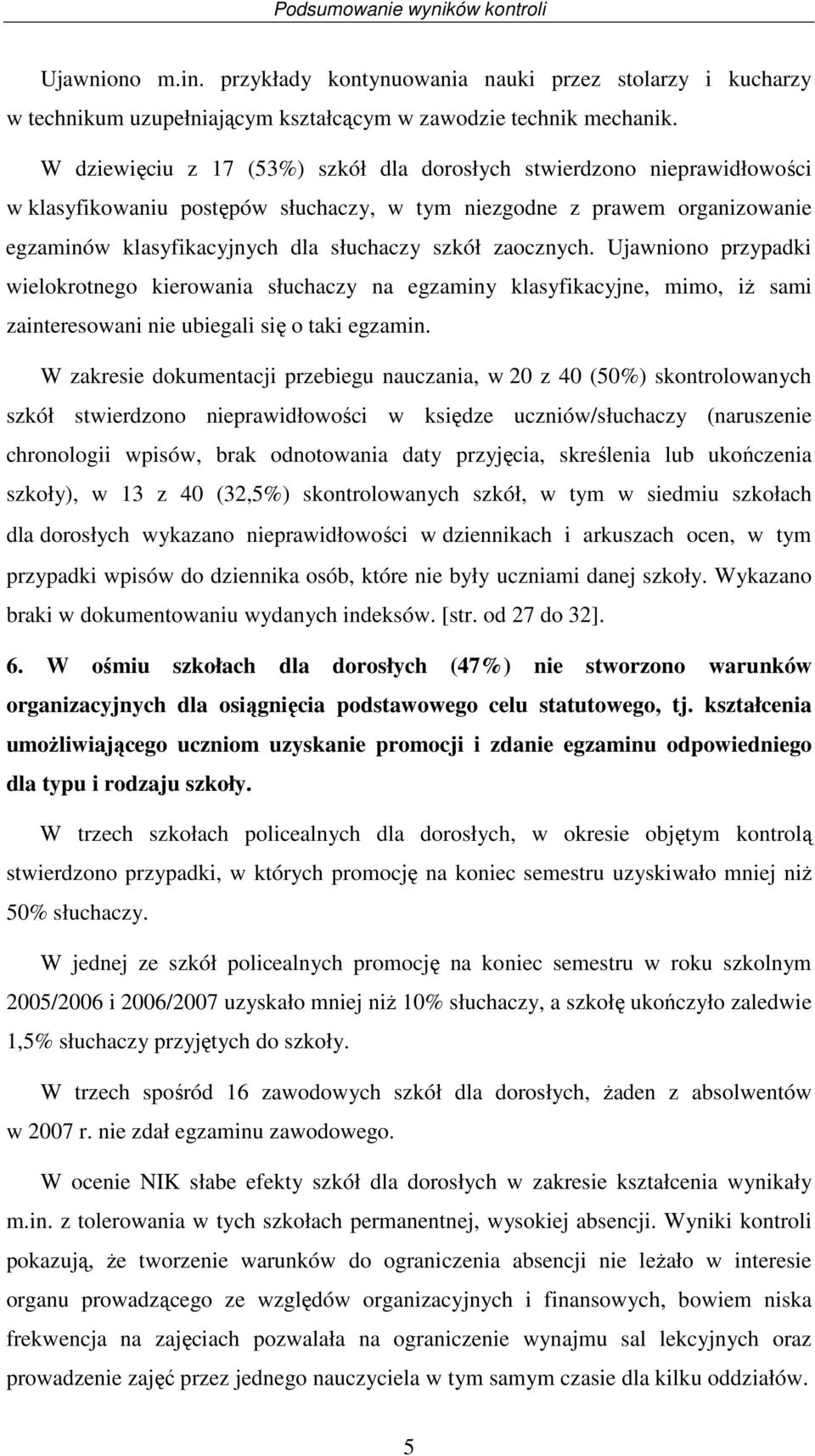 Podsumowanie wyników kontroli

Ujawniono m.in. przykłady kontynuowania nauki przez stolarzy i kucharzy w technikum uzupełniającym kształcącym w zawodzie technik mechanik.

W dziewięciu z 17 (53%) szkół dla dorosłych stwierdzono nieprawidłowości w klasyfikowaniu postępów słuchaczy, w tym niezgodne z prawem organizowanie egzaminów klasyfikacyjnych dla słuchaczy szkół zaocznych. Ujawniono przypadki wielokrotnego kierowania słuchaczy na egzaminy klasyfikacyjne, mimo, iż sami zainteresowani nie ubiegali się o taki egzamin.

W zakresie dokumentacji przebiegu nauczania, w 20 z 40 (50%) skontrolowanych szkół stwierdzono nieprawidłowości w księdze uczniów/słuchaczy (naruszenie chronologii wpisów, brak odnotowania daty przyjęcia, skreślenia lub ukończenia szkoły), w 13 z 40 (32,5%) skontrolowanych szkół, w tym w siedmiu szkołach dla dorosłych wykazano nieprawidłowości w dziennikach i arkuszach ocen, w tym przypadki wpisów do dziennika osób, które nie były uczniami danej szkoły. Wykazano braki w dokumentowaniu wydanych indeksów. [str. od 27 do 32].

6. W ośmiu szkołach dla dorosłych (47%) nie stworzono warunków organizacyjnych dla osiągnięcia podstawowego celu statutowego, tj. kształcenia umożliwiającego uczniom uzyskanie promocji i zdanie egzaminu odpowiedniego dla typu i rodzaju szkoły.

W trzech szkołach policealnych dla dorosłych, w okresie objętym kontrolą stwierdzono przypadki, w których promocję na koniec semestru uzyskiwało mniej niż 50% słuchaczy.

W jednej ze szkół policealnych promocję na koniec semestru w roku szkolnym 2005/2006 i 2006/2007 uzyskało mniej niż 10% słuchaczy, a szkołę ukończyło zaledwie 1,5% słuchaczy przyjętych do szkoły.

W trzech spośród 16 zawodowych szkół dla dorosłych, żaden z absolwentów w 2007 r. nie zdał egzaminu zawodowego.

W ocenie NIK słabe efekty szkół dla dorosłych w zakresie kształcenia wynikały m.in. z tolerowania w tych szkołach permanentnej, wysokiej absencji. Wyniki kontroli pokazują, że tworzenie warunków do ograniczenia absencji nie leżało w interesie organu prowadzącego ze względów organizacyjnych i finansowych, bowiem niska frekwencja na zajęciach pozwalała na ograniczenie wynajmu sal lekcyjnych oraz prowadzenie zajęć przez jednego nauczyciela w tym samym czasie dla kilku oddziałów.

5